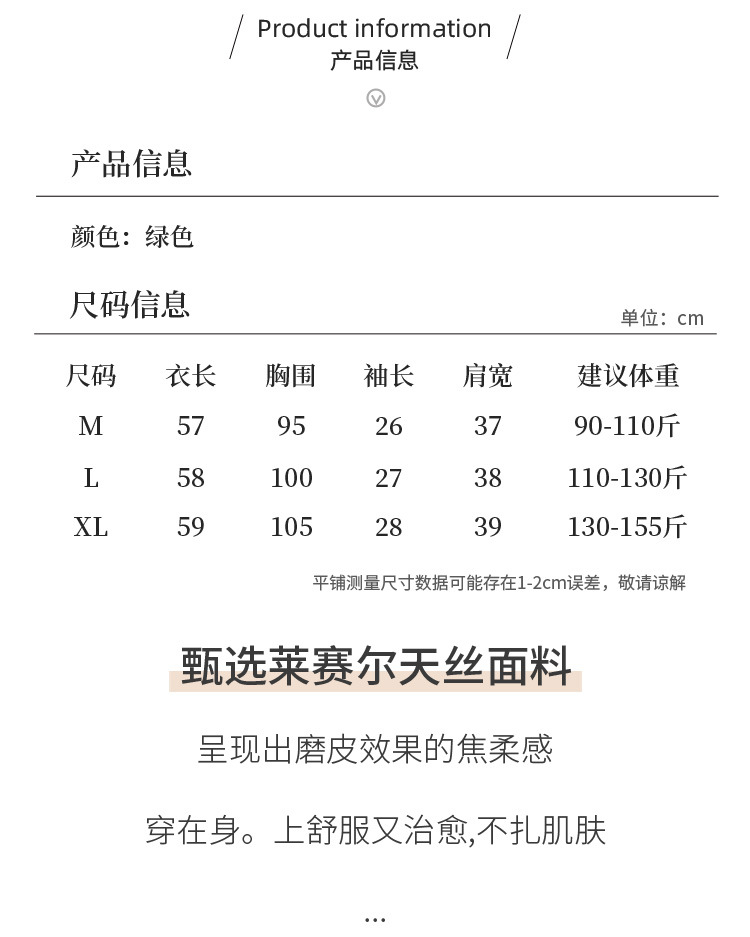 Product information
产品信息

产品信息

颜色：绿色

尺码信息

单位：cm

| 尺码 | 衣长 | 胸围 | 袖长 | 肩宽 | 建议体重 |
|---|---|---|---|---|---|
| M | 57 | 95 | 26 | 37 | 90-110斤 |
| L | 58 | 100 | 27 | 38 | 110-130斤 |
| XL | 59 | 105 | 28 | 39 | 130-155斤 |

平铺测量尺寸数据可能存在1-2cm误差，敬请谅解

甄选莱赛尔天丝面料

呈现出磨皮效果的焦柔感

穿在身。上舒服又治愈,不扎肌肤

...